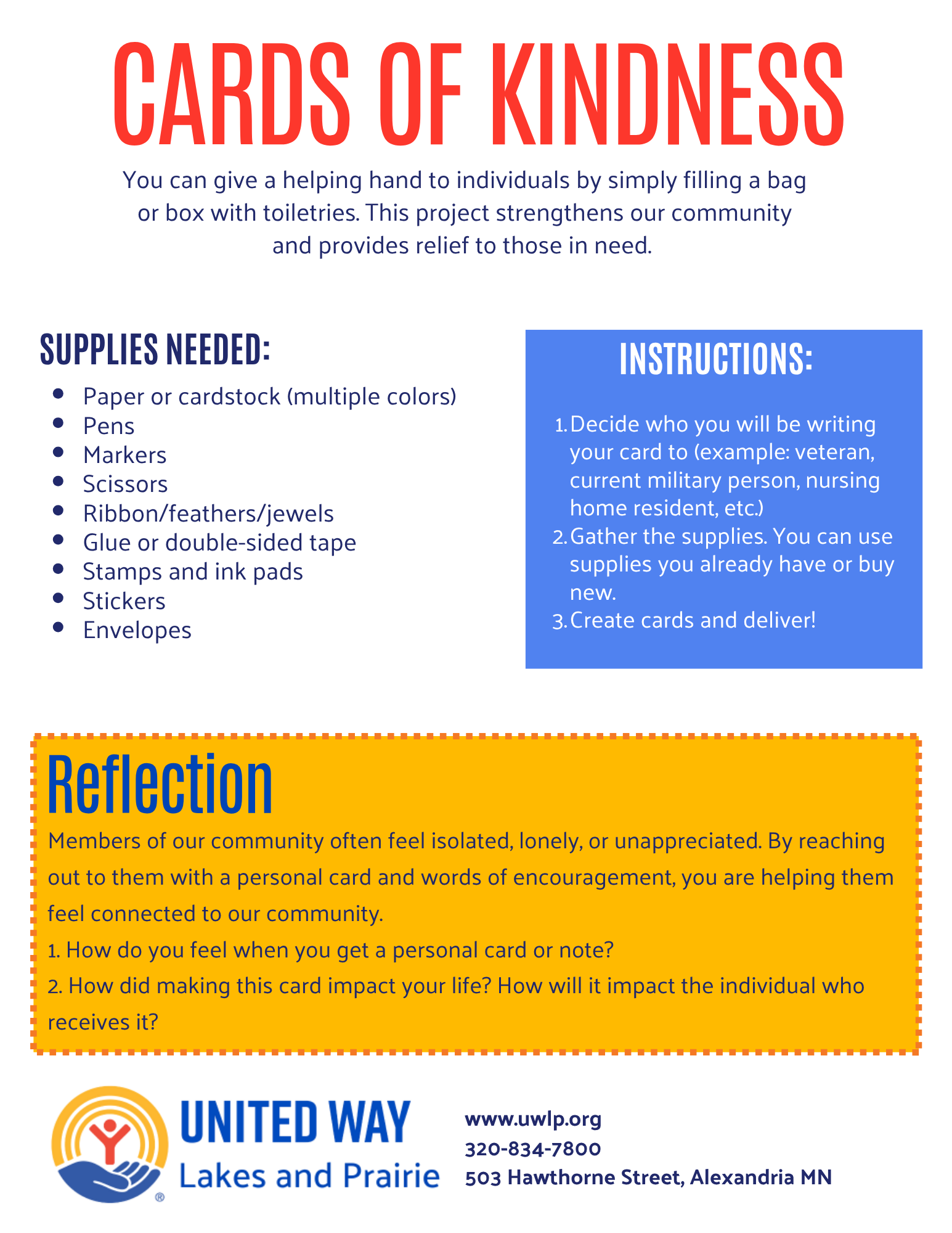 CARDS OF KINDNESS

You can give a helping hand to individuals by simply filling a bag or box with toiletries. This project strengthens our community and provides relief to those in need.

SUPPLIES NEEDED:

• Paper or cardstock (multiple colors)
• Pens
• Markers
• Scissors
• Ribbon/feathers/jewels
• Glue or double-sided tape
• Stamps and ink pads
• Stickers
• Envelopes

INSTRUCTIONS:

1. Decide who you will be writing your card to (example: veteran, current military person, nursing home resident, etc.)
2. Gather the supplies. You can use supplies you already have or buy new.
3. Create cards and deliver!

Reflection

Members of our community often feel isolated, lonely, or unappreciated. By reaching out to them with a personal card and words of encouragement, you are helping them feel connected to our community.

1. How do you feel when you get a personal card or note?
2. How did making this card impact your life? How will it impact the individual who receives it?

UNITED WAY
Lakes and Prairie

www.uwlp.org
320-834-7800
503 Hawthorne Street, Alexandria MN